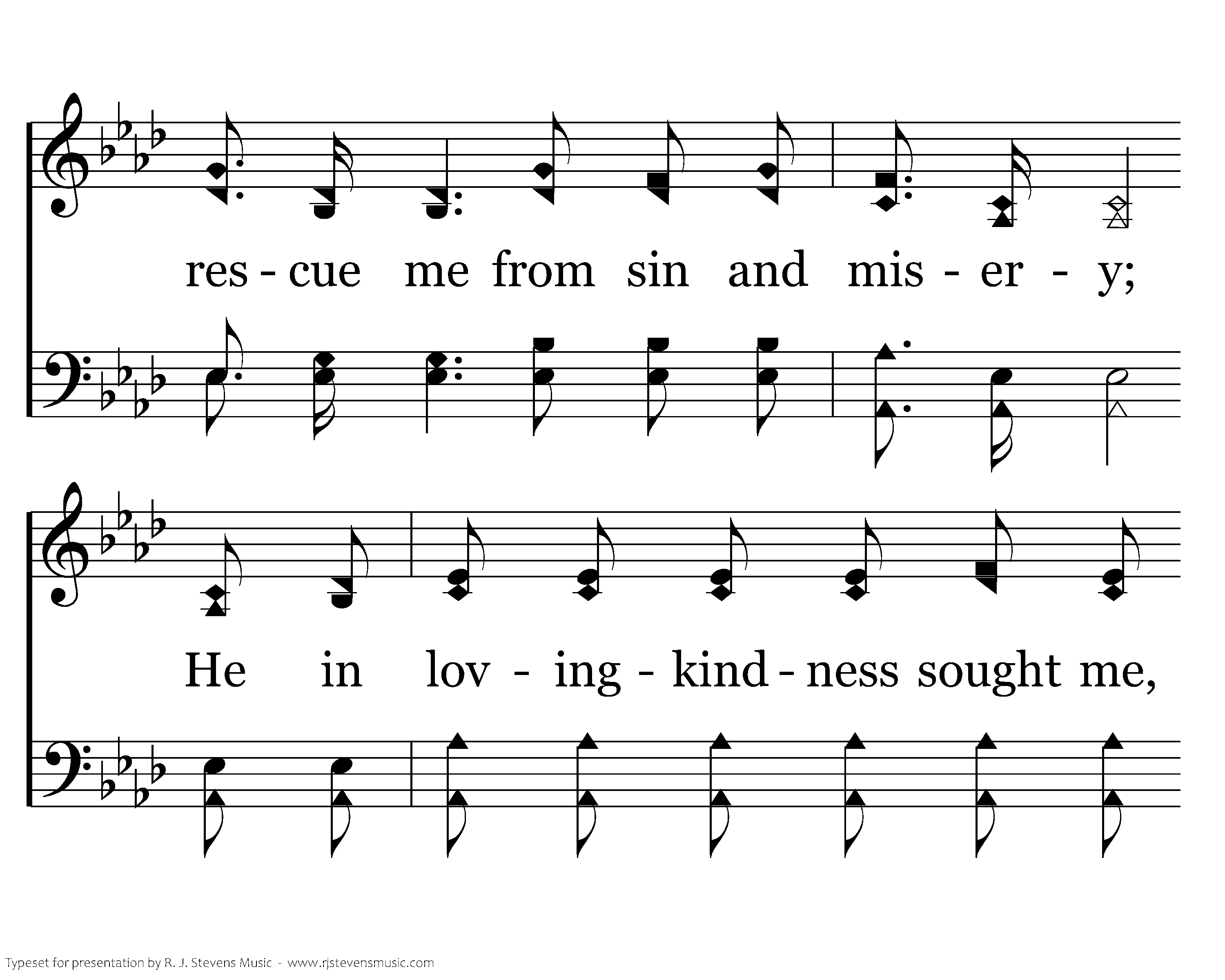 res - cue me from sin and mis - er - y;

He in lov - ing - kind - ness sought me,

Typeset for presentation by R. J. Stevens Music - www.rjstevensmusic.com